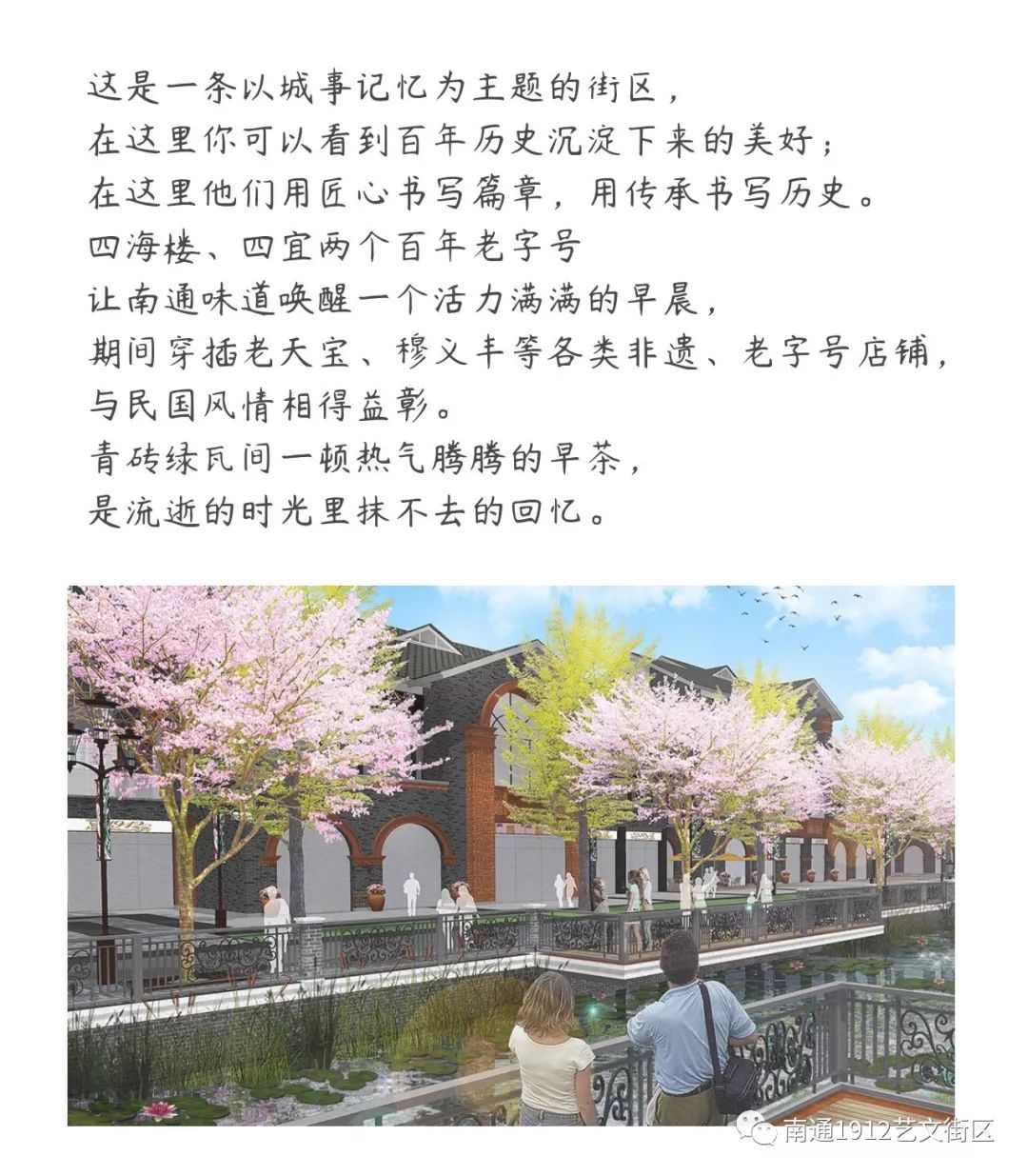 这是一条以城事记忆为主题的街区，
在这里你可以看到百年历史沉淀下来的美好；
在这里他们用匠心书写篇章，用传承书写历史。
四海楼、四宜两个百年老字号
让南通味道唤醒一个活力满满的早晨，
期间穿插老天宝、穆义丰等各类非遗、老字号店铺，
与民国风情相得益彰。
青砖绿瓦间一顿热气腾腾的早茶，
是流逝的时光里抹不去的回忆。

南通1912艺文街区